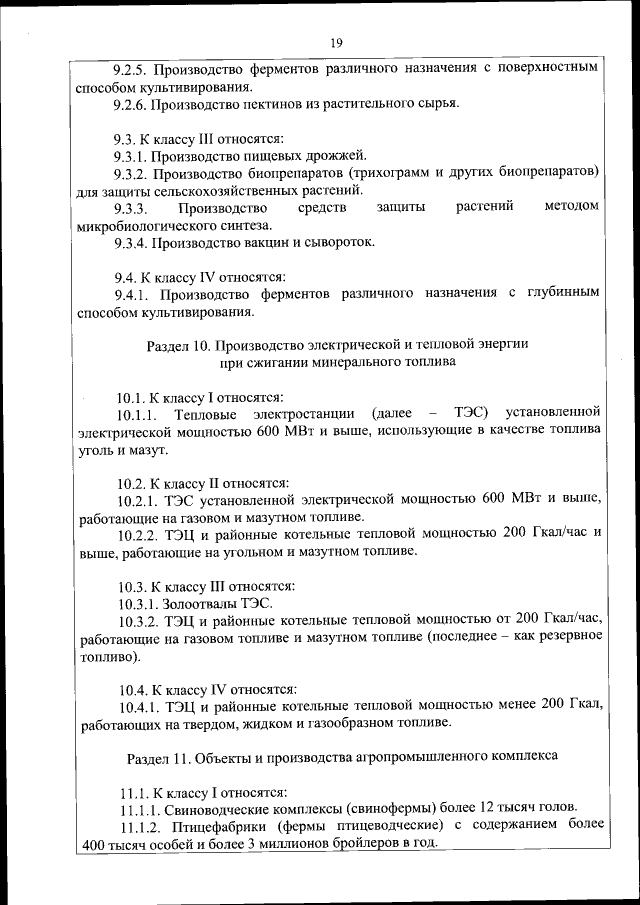 19

9.2.5. Производство ферментов различного назначения с поверхностным способом культивирования.

9.2.6. Производство пектинов из растительного сырья.

9.3. К классу III относятся:

9.3.1. Производство пищевых дрожжей.

9.3.2. Производство биопрепаратов (трихограмм и других биопрепаратов) для защиты сельскохозяйственных растений.

9.3.3. Производство средств защиты растений методом микробиологического синтеза.

9.3.4. Производство вакцин и сывороток.

9.4. К классу IV относятся:

9.4.1. Производство ферментов различного назначения с глубинным способом культивирования.

Раздел 10. Производство электрической и тепловой энергии при сжигании минерального топлива

10.1. К классу I относятся:

10.1.1. Тепловые электростанции (далее – ТЭС) установленной электрической мощностью 600 МВт и выше, использующие в качестве топлива уголь и мазут.

10.2. К классу II относятся:

10.2.1. ТЭС установленной электрической мощностью 600 МВт и выше, работающие на газовом и мазутном топливе.

10.2.2. ТЭЦ и районные котельные тепловой мощностью 200 Гкал/час и выше, работающие на угольном и мазутном топливе.

10.3. К классу III относятся:

10.3.1. Золоотвалы ТЭС.

10.3.2. ТЭЦ и районные котельные тепловой мощностью от 200 Гкал/час, работающие на газовом топливе и мазутном топливе (последнее – как резервное топливо).

10.4. К классу IV относятся:

10.4.1. ТЭЦ и районные котельные тепловой мощностью менее 200 Гкал, работающих на твердом, жидком и газообразном топливе.

Раздел 11. Объекты и производства агропромышленного комплекса

11.1. К классу I относятся:

11.1.1. Свиноводческие комплексы (свинофермы) более 12 тысяч голов.

11.1.2. Птицефабрики (фермы птицеводческие) с содержанием более 400 тысяч особей и более 3 миллионов бройлеров в год.